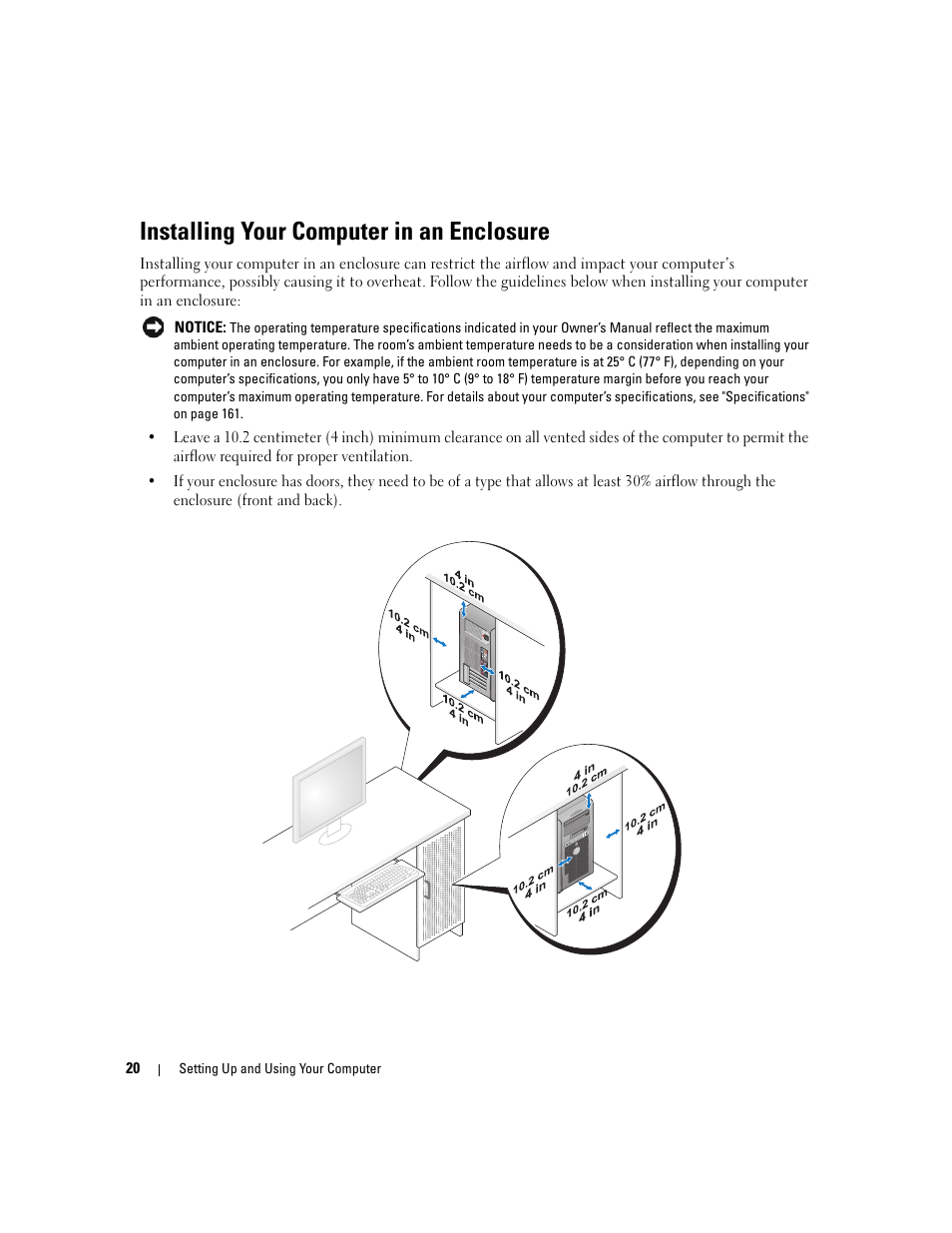 Installing Your Computer in an Enclosure

Installing your computer in an enclosure can restrict the airflow and impact your computer's performance, possibly causing it to overheat. Follow the guidelines below when installing your computer in an enclosure:

NOTICE: The operating temperature specifications indicated in your Owner's Manual reflect the maximum ambient operating temperature. The room's ambient temperature needs to be a consideration when installing your computer in an enclosure. For example, if the ambient room temperature is at 25° C (77° F), depending on your computer's specifications, you only have 5° to 10° C (9° to 18° F) temperature margin before you reach your computer's maximum operating temperature. For details about your computer's specifications, see "Specifications" on page 161.

• Leave a 10.2 centimeter (4 inch) minimum clearance on all vented sides of the computer to permit the airflow required for proper ventilation.

• If your enclosure has doors, they need to be of a type that allows at least 30% airflow through the enclosure (front and back).

4 in
10.2 cm
10.2 cm
4 in
10.2 cm
4 in
10.2 cm
4 in

4 in
10.2 cm
10.2 cm
4 in
10.2 cm
4 in
10.2 cm
4 in

20 | Setting Up and Using Your Computer